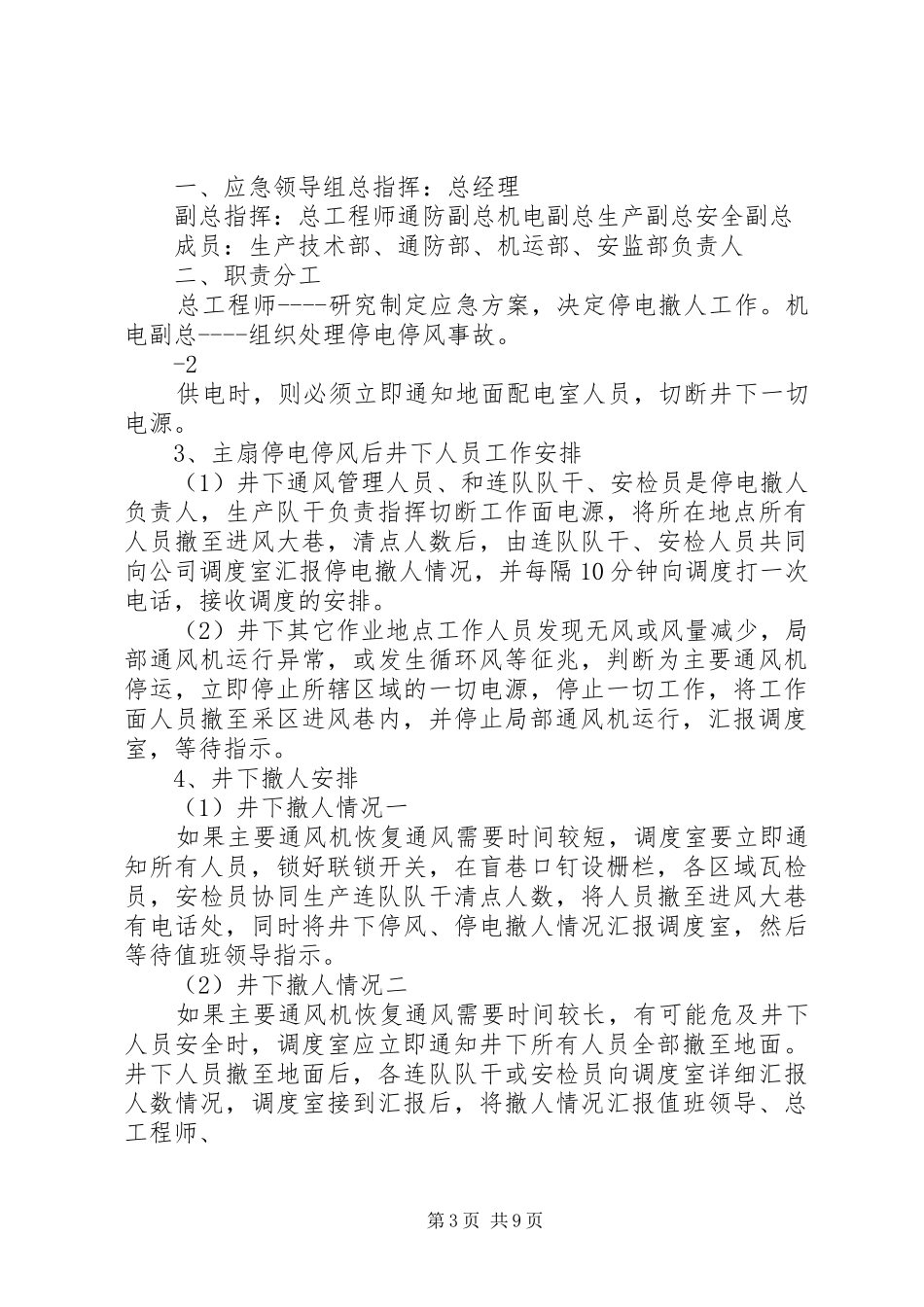 一、应急领导组总指挥：总经理

副总指挥：总工程师通防副总机电副总生产副总安全副总

成员：生产技术部、通防部、机运部、安监部负责人

二、职责分工

总工程师----研究制定应急方案，决定停电撤人工作。机电副总----组织处理停电停风事故。

-2

供电时，则必须立即通知地面配电室人员，切断井下一切电源。

3、主扇停电停风后井下人员工作安排

（1）井下通风管理人员、和连队队干、安检员是停电撤人负责人，生产队干负责指挥切断工作面电源，将所在地点所有人员撤至进风大巷，清点人数后，由连队队干、安检人员共同向公司调度室汇报停电撤人情况，并每隔10分钟向调度打一次电话，接收调度的安排。

（2）井下其它作业地点工作人员发现无风或风量减少，局部通风机运行异常，或发生循环风等征兆，判断为主要通风机停运，立即停止所辖区域的一切电源，停止一切工作，将工作面人员撤至采区进风巷内，并停止局部通风机运行，汇报调度室，等待指示。

4、井下撤人安排

（1）井下撤人情况一

如果主要通风机恢复通风需要时间较短，调度室要立即通知所有人员，锁好联锁开关，在盲巷口钉设栅栏，各区域瓦检员，安检员协同生产连队队干清点人数，将人员撤至进风大巷有电话处，同时将井下停风、停电撤人情况汇报调度室，然后等待值班领导指示。

（2）井下撤人情况二

如果主要通风机恢复通风需要时间较长，有可能危及井下人员安全时，调度室应立即通知井下所有人员全部撤至地面。井下人员撤至地面后，各连队队干或安检员向调度室详细汇报人数情况，调度室接到汇报后，将撤人情况汇报值班领导、总工程师、

第3页 共9页